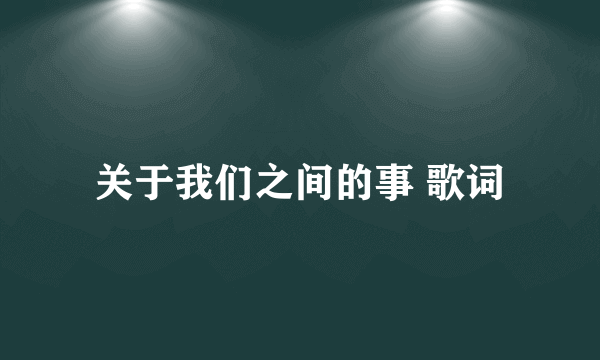 关于我们之间的事 歌词